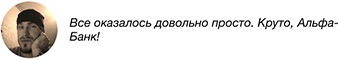 Все оказалось довольно просто. Круто, Альфа-Банк!